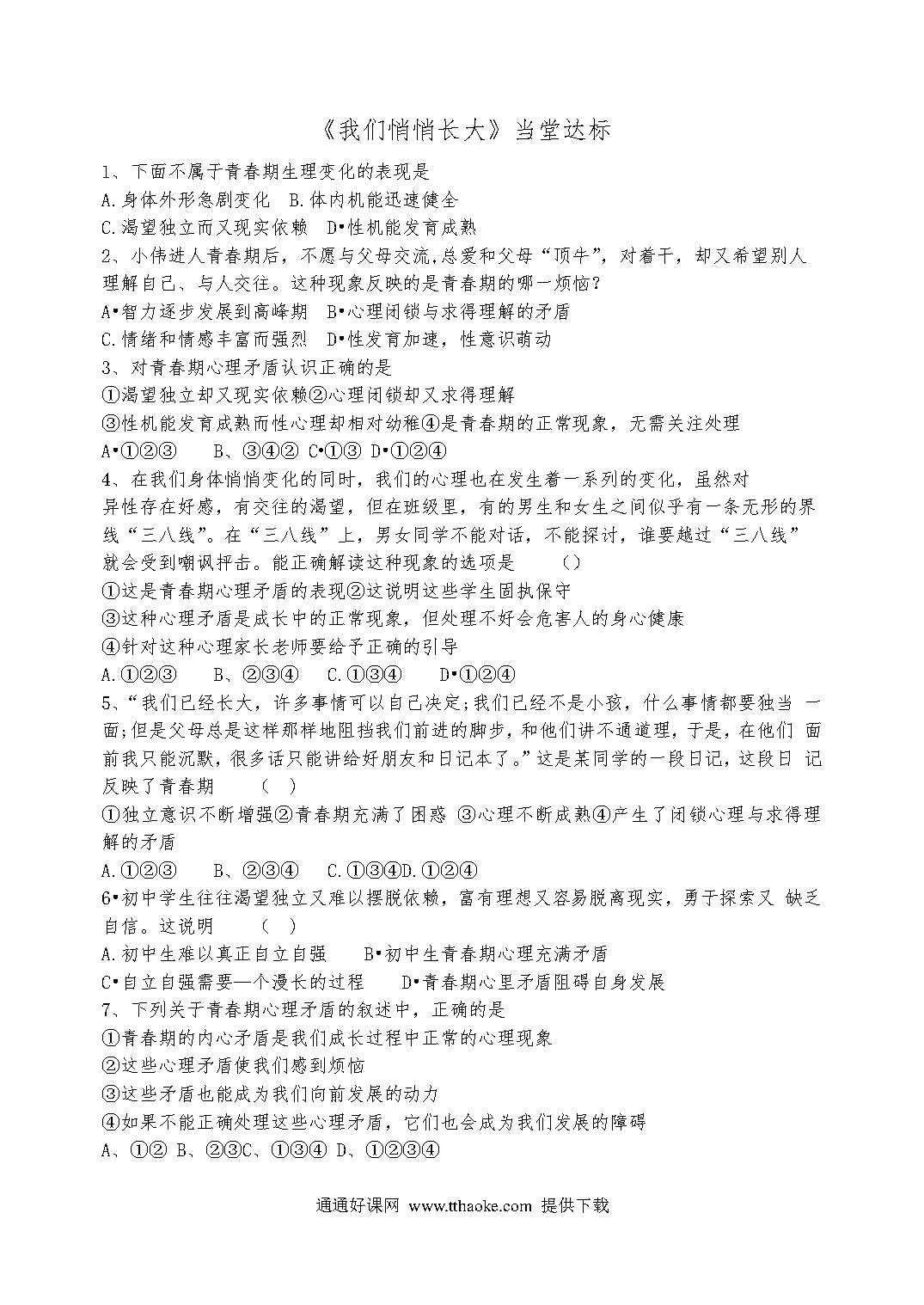 《我们悄悄长大》当堂达标

1、下面不属于青春期生理变化的表现是
A.身体外形急剧变化 B.体内机能迅速健全
C.渴望独立而又现实依赖 D•性机能发育成熟

2、小伟进人青春期后，不愿与父母交流,总爱和父母“顶牛”，对着干，却又希望别人理解自己、与人交往。这种现象反映的是青春期的哪一烦恼？
A•智力逐步发展到高峰期 B•心理闭锁与求得理解的矛盾
C.情绪和情感丰富而强烈 D•性发育加速，性意识萌动

3、对青春期心理矛盾认识正确的是
①渴望独立却又现实依赖②心理闭锁却又求得理解
③性机能发育成熟而性心理却相对幼稚④是青春期的正常现象，无需关注处理
A•①②③ B、③④② C•①③ D•①②④

4、在我们身体悄悄变化的同时，我们的心理也在发生着一系列的变化，虽然对异性存在好感，有交往的渴望，但在班级里，有的男生和女生之间似乎有一条无形的界线“三八线”。在“三八线”上，男女同学不能对话，不能探讨，谁要越过“三八线”就会受到嘲讽抨击。能正确解读这种现象的选项是 （）
①这是青春期心理矛盾的表现②这说明这些学生固执保守
③这种心理矛盾是成长中的正常现象，但处理不好会危害人的身心健康
④针对这种心理家长老师要给予正确的引导
A.①②③ B、②③④ C.①③④ D•①②④

5、“我们已经长大，许多事情可以自己决定;我们已经不是小孩，什么事情都要独当 一面;但是父母总是这样那样地阻挡我们前进的脚步，和他们讲不通道理，于是，在他们 面前我只能沉默，很多话只能讲给好朋友和日记本了。”这是某同学的一段日记，这段日 记反映了青春期 （ ）
①独立意识不断增强②青春期充满了困惑 ③心理不断成熟④产生了闭锁心理与求得理解的矛盾
A.①②③ B、②③④ C.①③④D.①②④

6•初中学生往往渴望独立又难以摆脱依赖，富有理想又容易脱离现实，勇于探索又 缺乏自信。这说明 （ ）
A.初中生难以真正自立自强 B•初中生青春期心理充满矛盾
C•自立自强需要—个漫长的过程 D•青春期心里矛盾阻碍自身发展

7、下列关于青春期心理矛盾的叙述中，正确的是
①青春期的内心矛盾是我们成长过程中正常的心理现象
②这些心理矛盾使我们感到烦恼
③这些矛盾也能成为我们向前发展的动力
④如果不能正确处理这些心理矛盾，它们也会成为我们发展的障碍
A、①② B、②③C、①③④ D、①②③④

通通好课网 www.tthaoke.com 提供下载